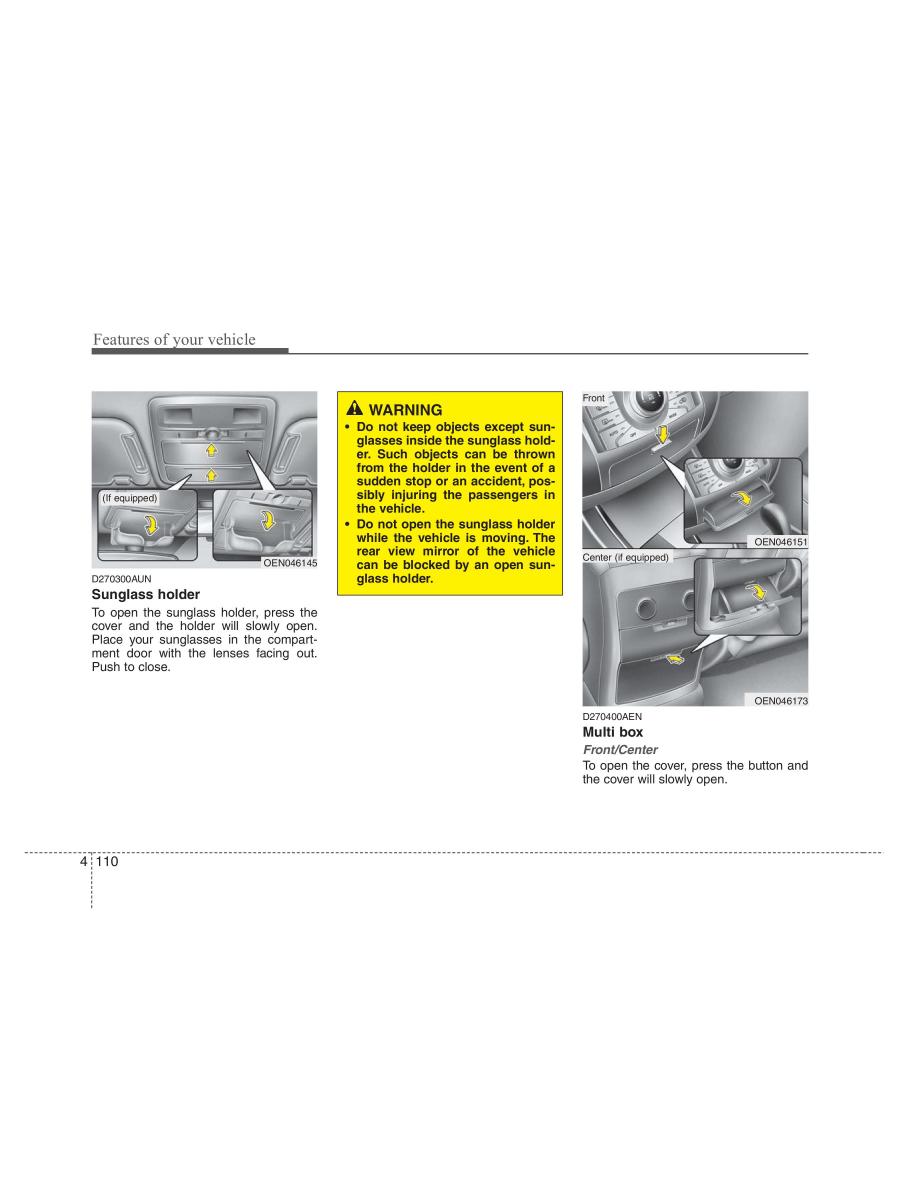 Features of your vehicle

(If equipped)

OEN046145

D270300AUN

Sunglass holder

To open the sunglass holder, press the cover and the holder will slowly open. Place your sunglasses in the compartment door with the lenses facing out. Push to close.

WARNING

• Do not keep objects except sunglasses inside the sunglass holder. Such objects can be thrown from the holder in the event of a sudden stop or an accident, possibly injuring the passengers in the vehicle.

• Do not open the sunglass holder while the vehicle is moving. The rear view mirror of the vehicle can be blocked by an open sunglass holder.

Front

OEN046151

Center (if equipped)

OEN046173

D270400AEN

Multi box

Front/Center

To open the cover, press the button and the cover will slowly open.

4 110